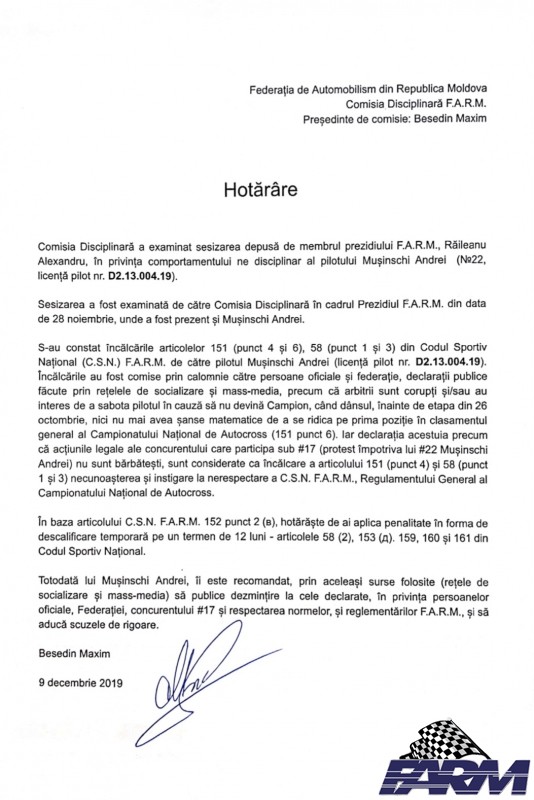 Federația de Automobilism din Republica Moldova
Comisia Disciplinară F.A.R.M.
Președinte de comisie: Besedin Maxim

Hotărâre

Comisia Disciplinară a examinat sesizarea depusă de membrul prezidiului F.A.R.M., Răileanu Alexandru, în privința comportamentului ne disciplinar al pilotului Mușinschi Andrei (№22, licență pilot nr. D2.13.004.19).

Sesizarea a fost examinată de către Comisia Disciplinară în cadrul Prezidiul F.A.R.M. din data de 28 noiembrie, unde a fost prezent și Mușinschi Andrei.

S-au constat încălcările articolelor 151 (punct 4 și 6), 58 (punct 1 și 3) din Codul Sportiv Național (C.S.N.) F.A.R.M. de către pilotul Mușinschi Andrei (licență pilot nr. D2.13.004.19). Încălcările au fost comise prin calomnie către persoane oficiale și federație, declarații publice făcute prin rețelele de socializare și mass-media, precum că arbitrii sunt corupți și/sau au interes de a sabota pilotul în cauză să nu devină Campion, când dânsul, înainte de etapa din 26 octombrie, nici nu mai avea șanse matematice de a se ridica pe prima poziție în clasamentul general al Campionatului Național de Autocross (151 punct 6). Iar declarația acestuia precum că acțiunile legale ale concurentului care participa sub #17 (protest împotriva lui #22 Mușinschi Andrei) nu sunt bărbătești, sunt considerate ca încălcare a articolului 151 (punct 4) și 58 (punct 1 și 3) necunoașterea și instigare la nerespectare a C.S.N. F.A.R.M., Regulamentului General al Campionatului Național de Autocross.

În baza articolului C.S.N. F.A.R.M. 152 punct 2 (в), hotărăște de ai aplica penalitate în forma de descalificare temporară pe un termen de 12 luni - articolele 58 (2), 153 (д). 159, 160 și 161 din Codul Sportiv Național.

Totodată lui Mușinschi Andrei, îi este recomandat, prin aceleași surse folosite (rețele de socializare și mass-media) să publice dezmințire la cele declarate, în privința persoanelor oficiale, Federației, concurentului #17 și respectarea normelor, și reglementărilor F.A.R.M., și să aducă scuzele de rigoare.

Besedin Maxim

9 decembrie 2019

FARM